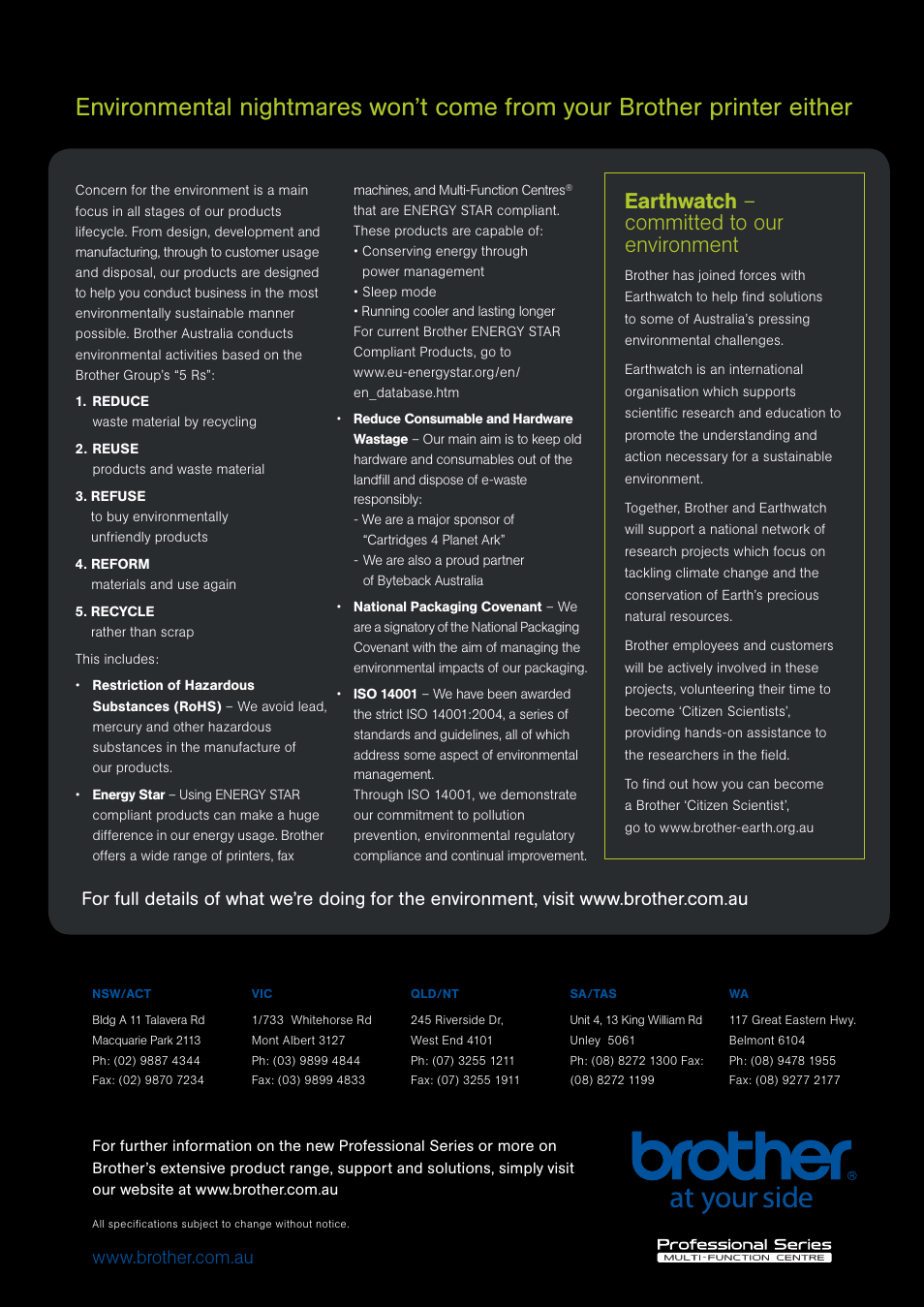 Environmental nightmares won't come from your Brother printer either

Concern for the environment is a main focus in all stages of our products lifecycle. From design, development and manufacturing, through to customer usage and disposal, our products are designed to help you conduct business in the most environmentally sustainable manner possible. Brother Australia conducts environmental activities based on the Brother Group's "5 Rs":

1. REDUCE
waste material by recycling

2. REUSE
products and waste material

3. REFUSE
to buy environmentally unfriendly products

4. REFORM
materials and use again

5. RECYCLE
rather than scrap

This includes:

• Restriction of Hazardous Substances (RoHS) – We avoid lead, mercury and other hazardous substances in the manufacture of our products.

• Energy Star – Using ENERGY STAR compliant products can make a huge difference in our energy usage. Brother offers a wide range of printers, fax machines, and Multi-Function Centres® that are ENERGY STAR compliant. These products are capable of:
• Conserving energy through power management
• Sleep mode
• Running cooler and lasting longer
For current Brother ENERGY STAR Compliant Products, go to www.eu-energystar.org/en/en_database.htm

• Reduce Consumable and Hardware Wastage – Our main aim is to keep old hardware and consumables out of the landfill and dispose of e-waste responsibly:
- We are a major sponsor of "Cartridges 4 Planet Ark"
- We are also a proud partner of Byteback Australia

• National Packaging Covenant – We are a signatory of the National Packaging Covenant with the aim of managing the environmental impacts of our packaging.

• ISO 14001 – We have been awarded the strict ISO 14001:2004, a series of standards and guidelines, all of which address some aspect of environmental management.
Through ISO 14001, we demonstrate our commitment to pollution prevention, environmental regulatory compliance and continual improvement.

Earthwatch – committed to our environment

Brother has joined forces with Earthwatch to help find solutions to some of Australia's pressing environmental challenges.

Earthwatch is an international organisation which supports scientific research and education to promote the understanding and action necessary for a sustainable environment.

Together, Brother and Earthwatch will support a national network of research projects which focus on tackling climate change and the conservation of Earth's precious natural resources.

Brother employees and customers will be actively involved in these projects, volunteering their time to become 'Citizen Scientists', providing hands-on assistance to the researchers in the field.

To find out how you can become a Brother 'Citizen Scientist', go to www.brother-earth.org.au

For full details of what we're doing for the environment, visit www.brother.com.au

NSW/ACT
Bldg A 11 Talavera Rd
Macquarie Park 2113
Ph: (02) 9887 4344
Fax: (02) 9870 7234

VIC
1/733 Whitehorse Rd
Mont Albert 3127
Ph: (03) 9899 4844
Fax: (03) 9899 4833

QLD/NT
245 Riverside Dr,
West End 4101
Ph: (07) 3255 1211
Fax: (07) 3255 1911

SA/TAS
Unit 4, 13 King William Rd
Unley 5061
Ph: (08) 8272 1300 Fax: (08) 8272 1199

WA
117 Great Eastern Hwy.
Belmont 6104
Ph: (08) 9478 1955
Fax: (08) 9277 2177

For further information on the new Professional Series or more on Brother's extensive product range, support and solutions, simply visit our website at www.brother.com.au

All specifications subject to change without notice.

www.brother.com.au

brother® at your side

Professional Series
MULTI-FUNCTION CENTRE